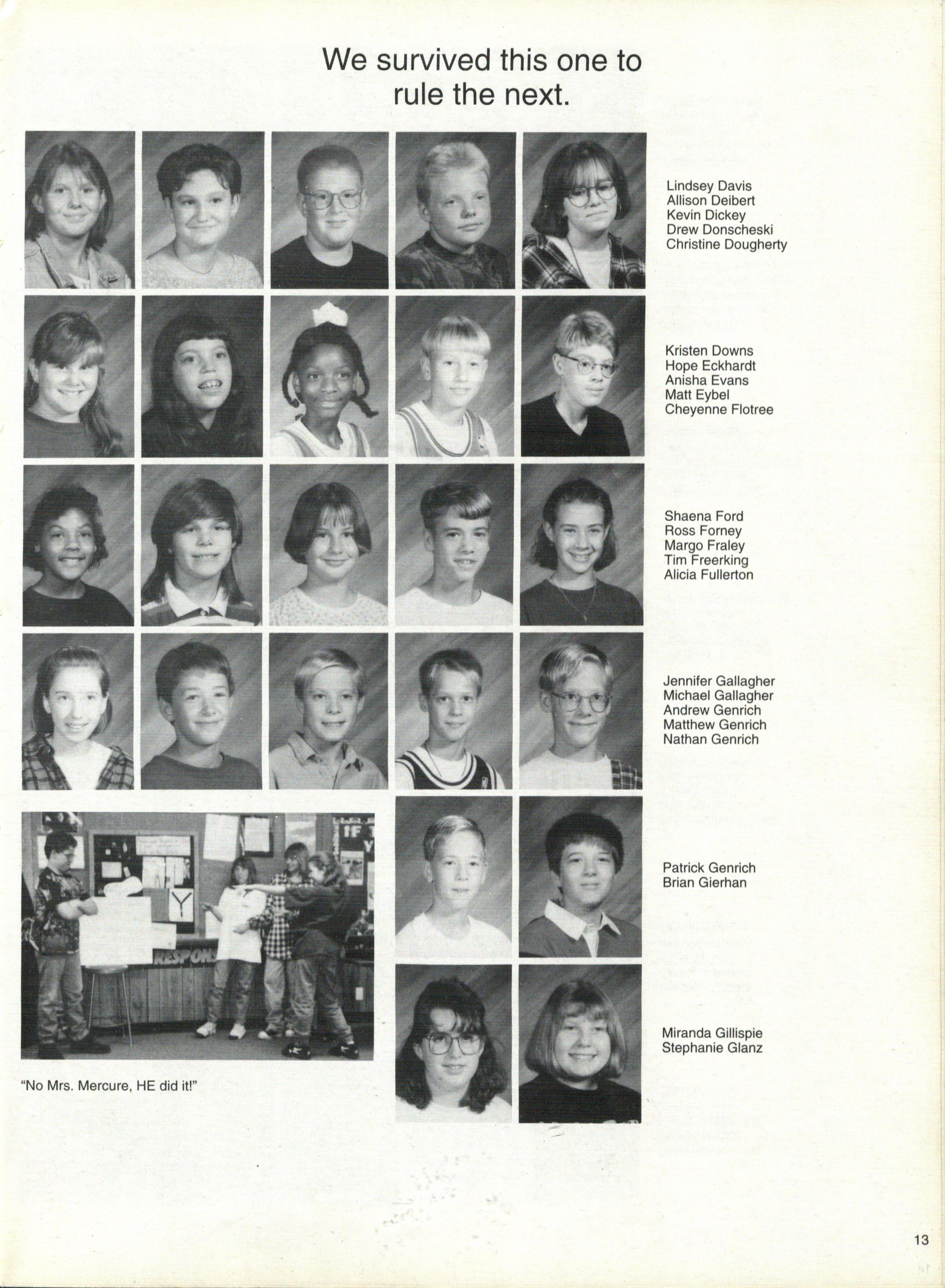 We survived this one to rule the next.

Lindsey Davis
Allison Deibert
Kevin Dickey
Drew Donscheski
Christine Dougherty

Kristen Downs
Hope Eckhardt
Anisha Evans
Matt Eybel
Cheyenne Flotree

Shaena Ford
Ross Forney
Margo Fraley
Tim Freerking
Alicia Fullerton

Jennifer Gallagher
Michael Gallagher
Andrew Genrich
Matthew Genrich
Nathan Genrich

Patrick Genrich
Brian Gierhan

Miranda Gillispie
Stephanie Glanz

"No Mrs. Mercure, HE did it!"

13